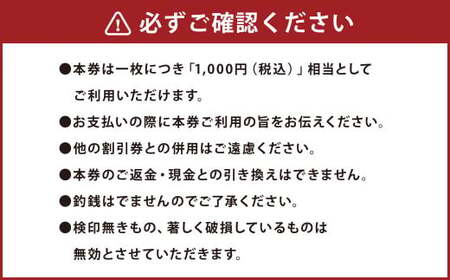 必ずご確認ください

●本券は一枚につき「1,000円（税込）」相当としてご利用いただけます。

●お支払いの際に本券ご利用の旨をお伝えください。

●他の割引券との併用はご遠慮ください。

●本券のご返金・現金との引き換えはできません。

●釣銭はでませんのでご了承ください。

●検印無きもの、著しく破損しているものは無効とさせていただきます。